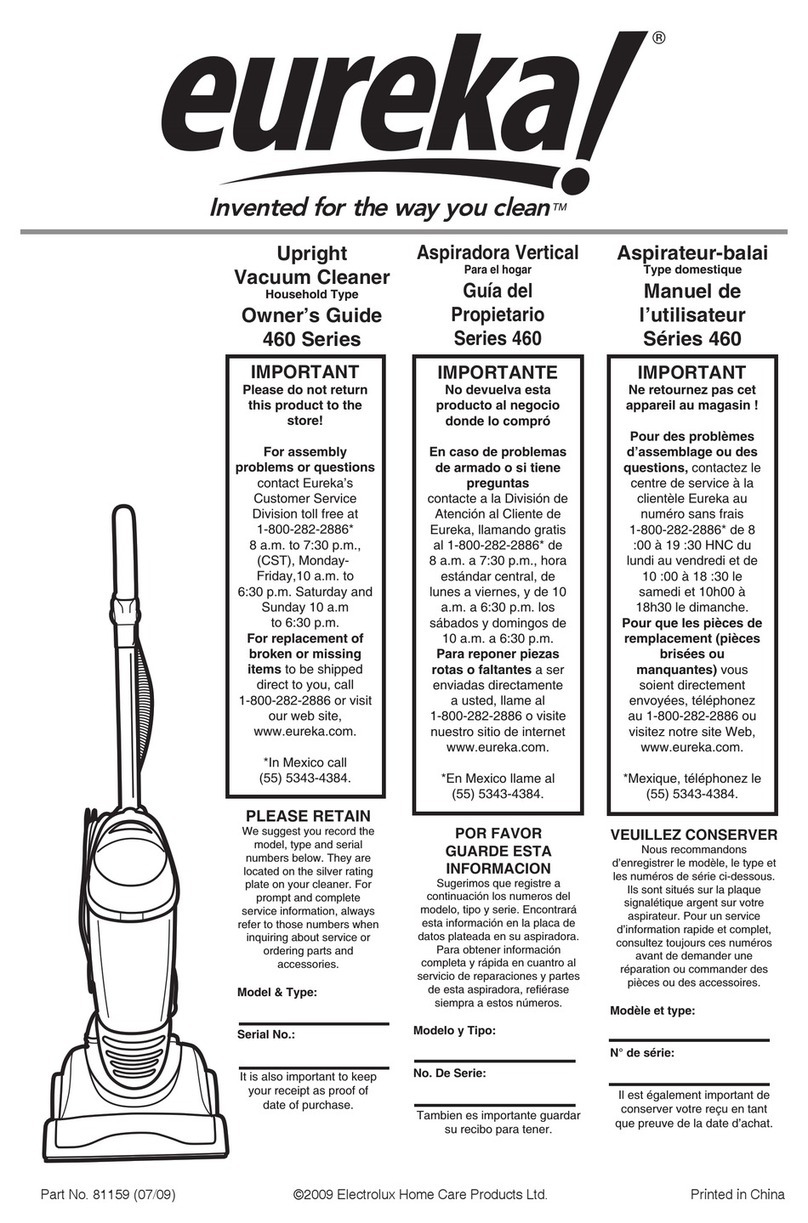 eureka!®

Invented for the way you clean™

Upright Vacuum Cleaner
Household Type
Owner's Guide
460 Series

IMPORTANT
Please do not return this product to the store!

For assembly problems or questions contact Eureka's Customer Service Division toll free at 1-800-282-2886* 8 a.m. to 7:30 p.m., (CST), Monday-Friday,10 a.m. to 6:30 p.m. Saturday and Sunday 10 a.m to 6:30 p.m. For replacement of broken or missing items to be shipped direct to you, call 1-800-282-2886 or visit our web site, www.eureka.com.

*In Mexico call (55) 5343-4384.

PLEASE RETAIN
We suggest you record the model, type and serial numbers below. They are located on the silver rating plate on your cleaner. For prompt and complete service information, always refer to those numbers when inquiring about service or ordering parts and accessories.

Model & Type:

Serial No.:

It is also important to keep your receipt as proof of date of purchase.

Aspiradora Vertical
Para el hogar
Guía del Propietario
Series 460

IMPORTANTE
No devuelva esta producto al negocio donde lo compró

En caso de problemas de armado o si tiene preguntas contacte a la División de Atención al Cliente de Eureka, llamando gratis al 1-800-282-2886* de 8 a.m. a 7:30 p.m., hora estándar central, de lunes a viernes, y de 10 a.m. a 6:30 p.m. los sábados y domingos de 10 a.m. a 6:30 p.m. Para reponer piezas rotas o faltantes a ser enviadas directamente a usted, llame al 1-800-282-2886 o visite nuestro sitio de internet www.eureka.com.

*En Mexico llame al (55) 5343-4384.

POR FAVOR GUARDE ESTA INFORMACION
Sugerimos que registre a continuación los numeros del modelo, tipo y serie. Encontrará esta información en la placa de datos plateada en su aspiradora. Para obtener información completa y rápida en cuantro al servicio de reparaciones y partes de esta aspiradora, refiérase siempra a estos números.

Modelo y Tipo:

No. De Serie:

Tambien es importante guardar su recibo para tener.

Aspirateur-balai
Type domestique
Manuel de l'utilisateur
Séries 460

IMPORTANT
Ne retournez pas cet appareil au magasin !

Pour des problèmes d'assemblage ou des questions, contactez le centre de service à la clientèle Eureka au numéro sans frais 1-800-282-2886* de 8 :00 à 19 :30 HNC du lundi au vendredi et de 10 :00 à 18 :30 le samedi et 10h00 à 18h30 le dimanche. Pour que les pièces de remplacement (pièces brisées ou manquantes) vous soient directement envoyées, téléphonez au 1-800-282-2886 ou visitez notre site Web, www.eureka.com.

*Mexique, téléphonez le (55) 5343-4384.

VEUILLEZ CONSERVER
Nous recommandons d'enregistrer le modèle, le type et les numéros de série ci-dessous. Ils sont situés sur la plaque signalétique argent sur votre aspirateur. Pour un service d'information rapide et complet, consultez toujours ces numéros avant de demander une réparation ou commander des pièces ou des accessoires.

Modèle et type:

N° de série:

Il est également important de conserver votre reçu en tant que preuve de la date d'achat.

Part No. 81159 (07/09)
©2009 Electrolux Home Care Products Ltd.
Printed in China